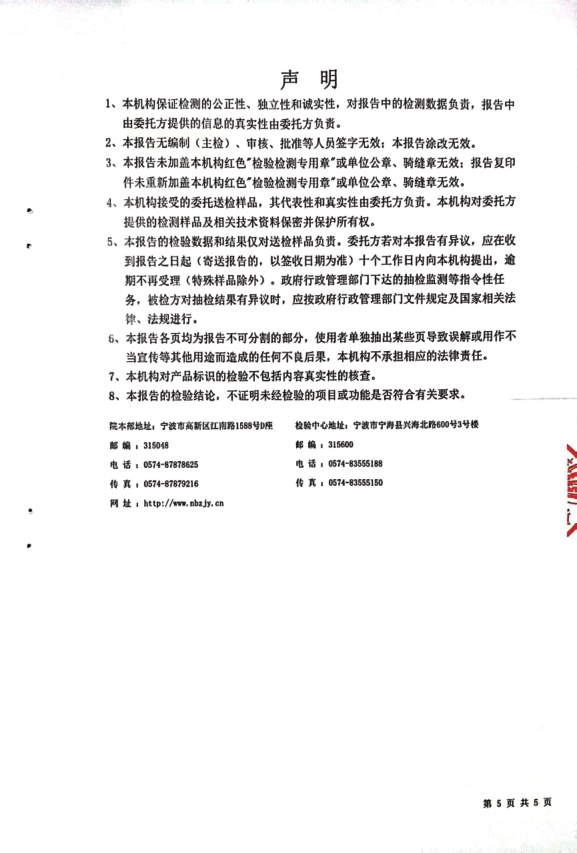 声 明

1、本机构保证检测的公正性、独立性和诚实性，对报告中的检测数据负责，报告中由委托方提供的信息的真实性由委托方负责。

2、本报告无编制（主检）、审核、批准等人员签字无效；本报告涂改无效。

3、本报告未加盖本机构红色"检验检测专用章"或单位公章、骑缝章无效；报告复印件未重新加盖本机构红色"检验检测专用章"或单位公章、骑缝章无效。

4、本机构接受的委托送检样品，其代表性和真实性由委托方负责。本机构对委托方提供的检测样品及相关技术资料保密并保护所有权。

5、本报告的检验数据和结果仅对送检样品负责。委托方若对本报告有异议，应在收到报告之日起（寄送报告的，以签收日期为准）十个工作日内向本机构提出，逾期不再受理（特殊样品除外）。政府行政管理部门下达的抽检监测等指令性任务，被检方对抽检结果有异议时，应按政府行政管理部门文件规定及国家相关法律、法规进行。

6、本报告各页均为报告不可分割的部分，使用者单独抽出某些页导致误解或用作不当宣传等其他用途而造成的任何不良后果，本机构不承担相应的法律责任。

7、本机构对产品标识的检验不包括内容真实性的核查。

8、本报告的检验结论，不证明未经检验的项目或功能是否符合有关要求。

院本部地址：宁波市高新区江南路1588号D座
邮 编：315048
电 话：0574-87878625
传 真：0574-87879216
网 址：http://www.nbzjy.cn

检验中心地址：宁波市宁海县兴海北路600号3号楼
邮 编：315600
电 话：0574-83555188
传 真：0574-83555150

第 5 页 共 5 页